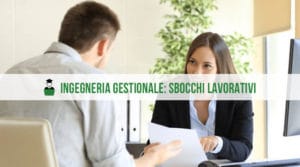 INGEGNERIA GESTIONALE: SBOCCHI LAVORATIVI